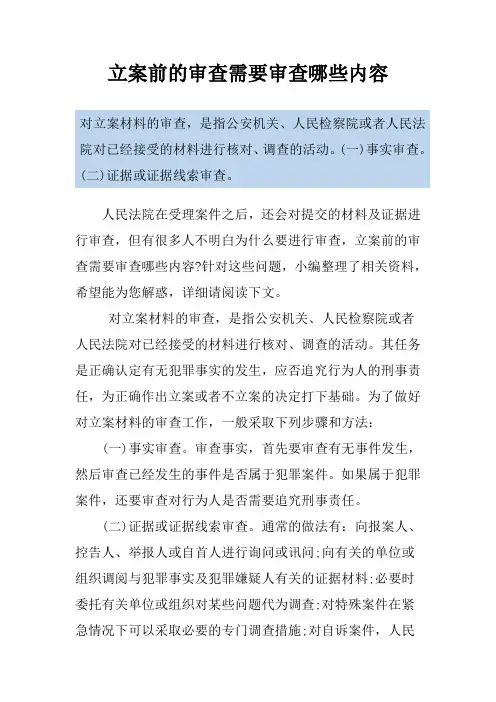 立案前的审查需要审查哪些内容

对立案材料的审查，是指公安机关、人民检察院或者人民法院对已经接受的材料进行核对、调查的活动。(一)事实审查。(二)证据或证据线索审查。

人民法院在受理案件之后，还会对提交的材料及证据进行审查，但有很多人不明白为什么要进行审查，立案前的审查需要审查哪些内容?针对这些问题，小编整理了相关资料，希望能为您解惑，详细请阅读下文。

对立案材料的审查，是指公安机关、人民检察院或者人民法院对已经接受的材料进行核对、调查的活动。其任务是正确认定有无犯罪事实的发生，应否追究行为人的刑事责任，为正确作出立案或者不立案的决定打下基础。为了做好对立案材料的审查工作，一般采取下列步骤和方法：

(一)事实审查。审查事实，首先要审查有无事件发生，然后审查已经发生的事件是否属于犯罪案件。如果属于犯罪案件，还要审查对行为人是否需要追究刑事责任。

(二)证据或证据线索审查。通常的做法有：向报案人、控告人、举报人或自首人进行询问或讯问;向有关的单位或组织调阅与犯罪事实及犯罪嫌疑人有关的证据材料;必要时委托有关单位或组织对某些问题代为调查;对特殊案件在紧急情况下可以采取必要的专门调查措施;对自诉案件，人民